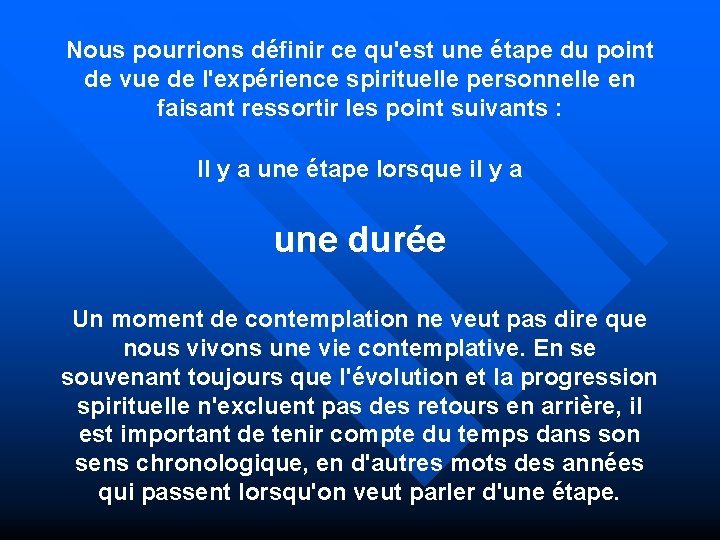 Nous pourrions définir ce qu'est une étape du point de vue de l'expérience spirituelle personnelle en faisant ressortir les point suivants :

Il y a une étape lorsque il y a

une durée

Un moment de contemplation ne veut pas dire que nous vivons une vie contemplative. En se souvenant toujours que l'évolution et la progression spirituelle n'excluent pas des retours en arrière, il est important de tenir compte du temps dans son sens chronologique, en d'autres mots des années qui passent lorsqu'on veut parler d'une étape.